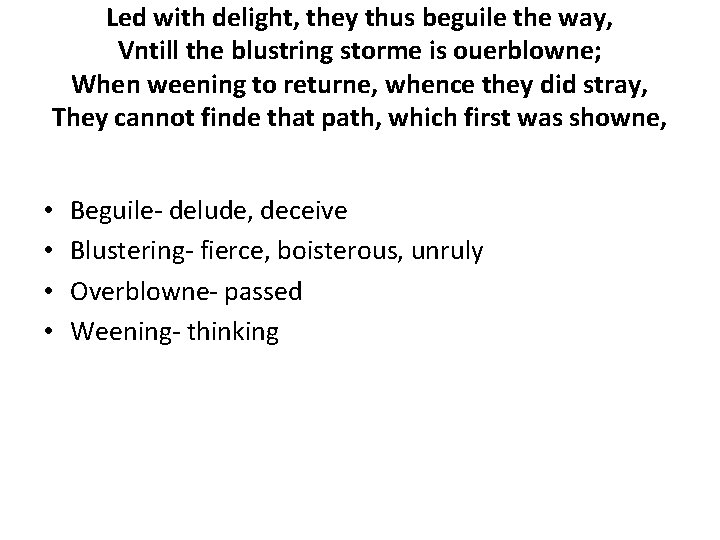 Led with delight, they thus beguile the way,
Vntill the blustring storme is ouerblowne;
When weening to returne, whence they did stray,
They cannot finde that path, which first was showne,

• Beguile- delude, deceive
• Blustering- fierce, boisterous, unruly
• Overblowne- passed
• Weening- thinking